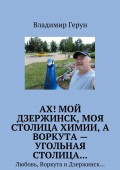 Владимир Герун

АХ! МОЙ ДЗЕРЖИНСК, МОЯ СТОЛИЦА ХИМИИ, А ВОРКУТА — УГОЛЬНАЯ СТОЛИЦА…

Любовь, Воркута и Дзержинск…